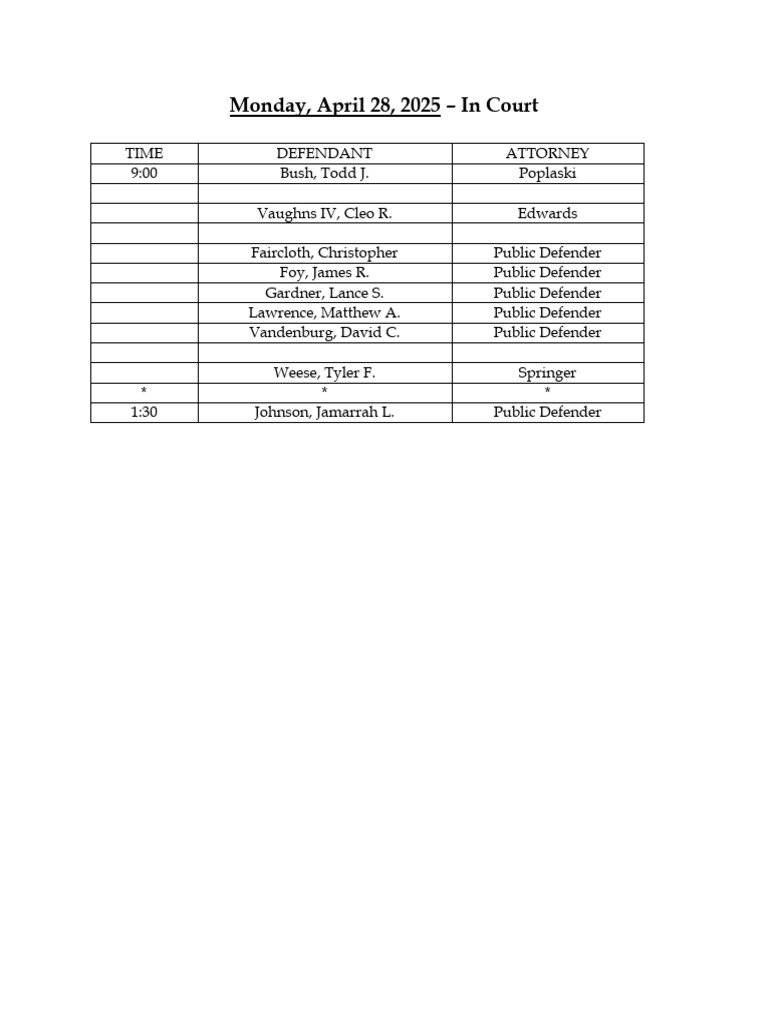 Monday, April 28, 2025 – In Court

| TIME | DEFENDANT | ATTORNEY |
|---|---|---|
| 9:00 | Bush, Todd J. | Poplaski |
| | | |
| | Vaughns IV, Cleo R. | Edwards |
| | | |
| | Faircloth, Christopher | Public Defender |
| | Foy, James R. | Public Defender |
| | Gardner, Lance S. | Public Defender |
| | Lawrence, Matthew A. | Public Defender |
| | Vandenburg, David C. | Public Defender |
| | | |
| | Weese, Tyler F. | Springer |
| * | * | * |
| 1:30 | Johnson, Jamarrah L. | Public Defender |